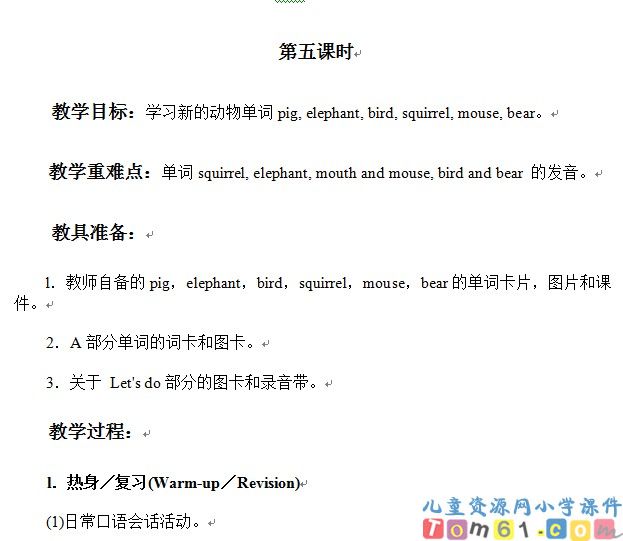 第五课时

教学目标：学习新的动物单词 pig, elephant, bird, squirrel, mouse, bear。

教学重难点：单词 squirrel, elephant, mouth and mouse, bird and bear 的发音。

教具准备：

1. 教师自备的 pig，elephant，bird，squirrel，mouse，bear 的单词卡片，图片和课件。

2. A 部分单词的词卡和图卡。

3. 关于 Let's do 部分的图卡和录音带。

教学过程：

1. 热身／复习(Warm-up／Revision)

(1)日常口语会话活动。

儿童资源网小学课件
Tom61.com